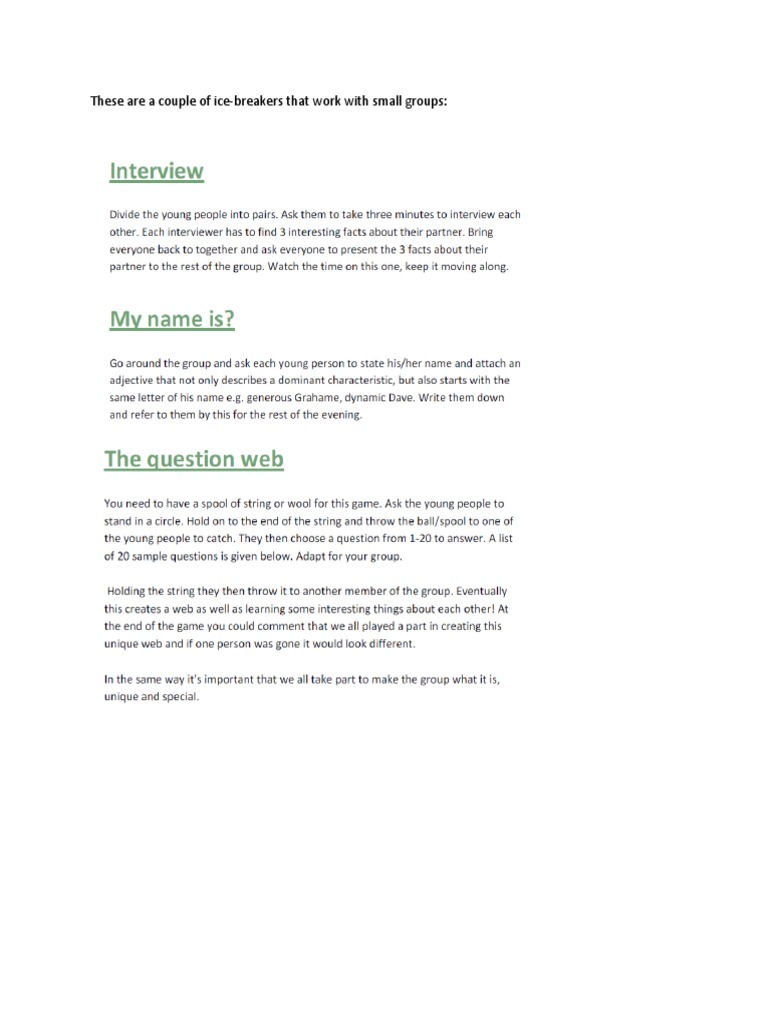 These are a couple of ice-breakers that work with small groups:

Interview

Divide the young people into pairs. Ask them to take three minutes to interview each other. Each interviewer has to find 3 interesting facts about their partner. Bring everyone back to together and ask everyone to present the 3 facts about their partner to the rest of the group. Watch the time on this one, keep it moving along.

My name is?

Go around the group and ask each young person to state his/her name and attach an adjective that not only describes a dominant characteristic, but also starts with the same letter of his name e.g. generous Grahame, dynamic Dave. Write them down and refer to them by this for the rest of the evening.

The question web

You need to have a spool of string or wool for this game. Ask the young people to stand in a circle. Hold on to the end of the string and throw the ball/spool to one of the young people to catch. They then choose a question from 1-20 to answer. A list of 20 sample questions is given below. Adapt for your group.

Holding the string they then throw it to another member of the group. Eventually this creates a web as well as learning some interesting things about each other! At the end of the game you could comment that we all played a part in creating this unique web and if one person was gone it would look different.

In the same way it's important that we all take part to make the group what it is, unique and special.